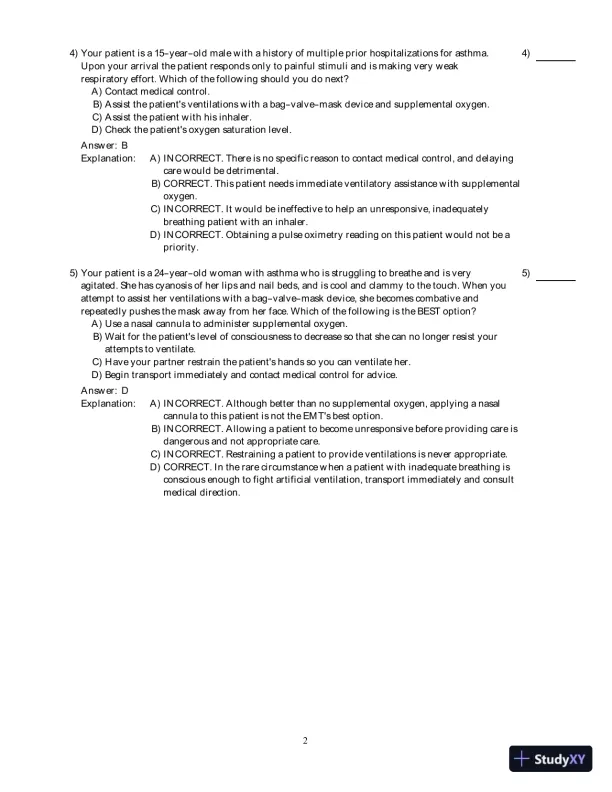 4) Your patient is a 15-year-old male with a history of multiple prior hospitalizations for asthma. Upon your arrival the patient responds only to painful stimuli and is making very weak respiratory effort. Which of the following should you do next?

4) ______

A) Contact medical control.
B) Assist the patient's ventilations with a bag-valve-mask device and supplemental oxygen.
C) Assist the patient with his inhaler.
D) Check the patient's oxygen saturation level.

Answer: B
Explanation: A) INCORRECT. There is no specific reason to contact medical control, and delaying care would be detrimental.
B) CORRECT. This patient needs immediate ventilatory assistance with supplemental oxygen.
C) INCORRECT. It would be ineffective to help an unresponsive, inadequately breathing patient with an inhaler.
D) INCORRECT. Obtaining a pulse oximetry reading on this patient would not be a priority.

5) Your patient is a 24-year-old woman with asthma who is struggling to breathe and is very agitated. She has cyanosis of her lips and nail beds, and is cool and clammy to the touch. When you attempt to assist her ventilations with a bag-valve-mask device, she becomes combative and repeatedly pushes the mask away from her face. Which of the following is the BEST option?

5) ______

A) Use a nasal cannula to administer supplemental oxygen.
B) Wait for the patient's level of consciousness to decrease so that she can no longer resist your attempts to ventilate.
C) Have your partner restrain the patient's hands so you can ventilate her.
D) Begin transport immediately and contact medical control for advice.

Answer: D
Explanation: A) INCORRECT. Although better than no supplemental oxygen, applying a nasal cannula to this patient is not the EMT's best option.
B) INCORRECT. Allowing a patient to become unresponsive before providing care is dangerous and not appropriate care.
C) INCORRECT. Restraining a patient to provide ventilations is never appropriate.
D) CORRECT. In the rare circumstance when a patient with inadequate breathing is conscious enough to fight artificial ventilation, transport immediately and consult medical direction.

2

StudyXY